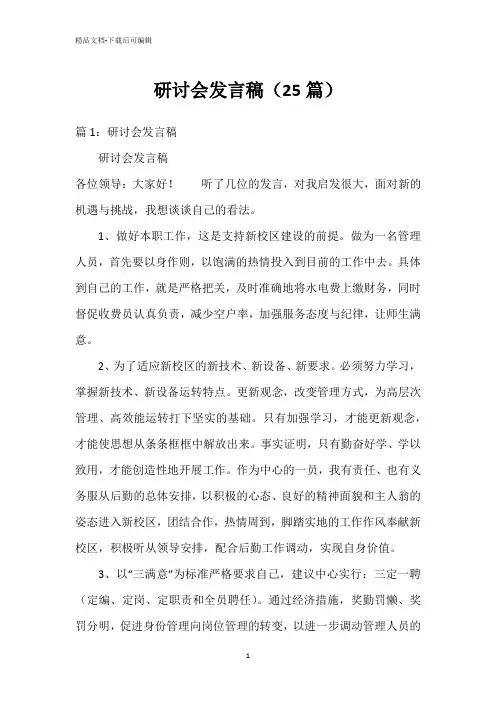 精品文档-下载后可编辑

研讨会发言稿（25篇）

篇1：研讨会发言稿

研讨会发言稿

各位领导：大家好！　　听了几位的发言，对我启发很大，面对新的机遇与挑战，我想谈谈自己的看法。

1、做好本职工作，这是支持新校区建设的前提。做为一名管理人员，首先要以身作则，以饱满的热情投入到目前的工作中去。具体到自己的工作，就是严格把关，及时准确地将水电费上缴财务，同时督促收费员认真负责，减少空户率，加强服务态度与纪律，让师生满意。

2、为了适应新校区的新技术、新设备、新要求。必须努力学习，掌握新技术、新设备运转特点。更新观念，改变管理方式，为高层次管理、高效能运转打下坚实的基础。只有加强学习，才能更新观念，才能使思想从条条框框中解放出来。事实证明，只有勤奋好学、学以致用，才能创造性地开展工作。作为中心的一员，我有责任、也有义务服从后勤的总体安排，以积极的心态、良好的精神面貌和主人翁的姿态进入新校区，团结合作，热情周到，脚踏实地的工作作风奉献新校区，积极听从领导安排，配合后勤工作调动，实现自身价值。

3、以“三满意”为标准严格要求自己，建议中心实行：三定一聘（定编、定岗、定职责和全员聘任）。通过经济措施，奖勤罚懒、奖罚分明，促进身份管理向岗位管理的转变，以进一步调动管理人员的

1